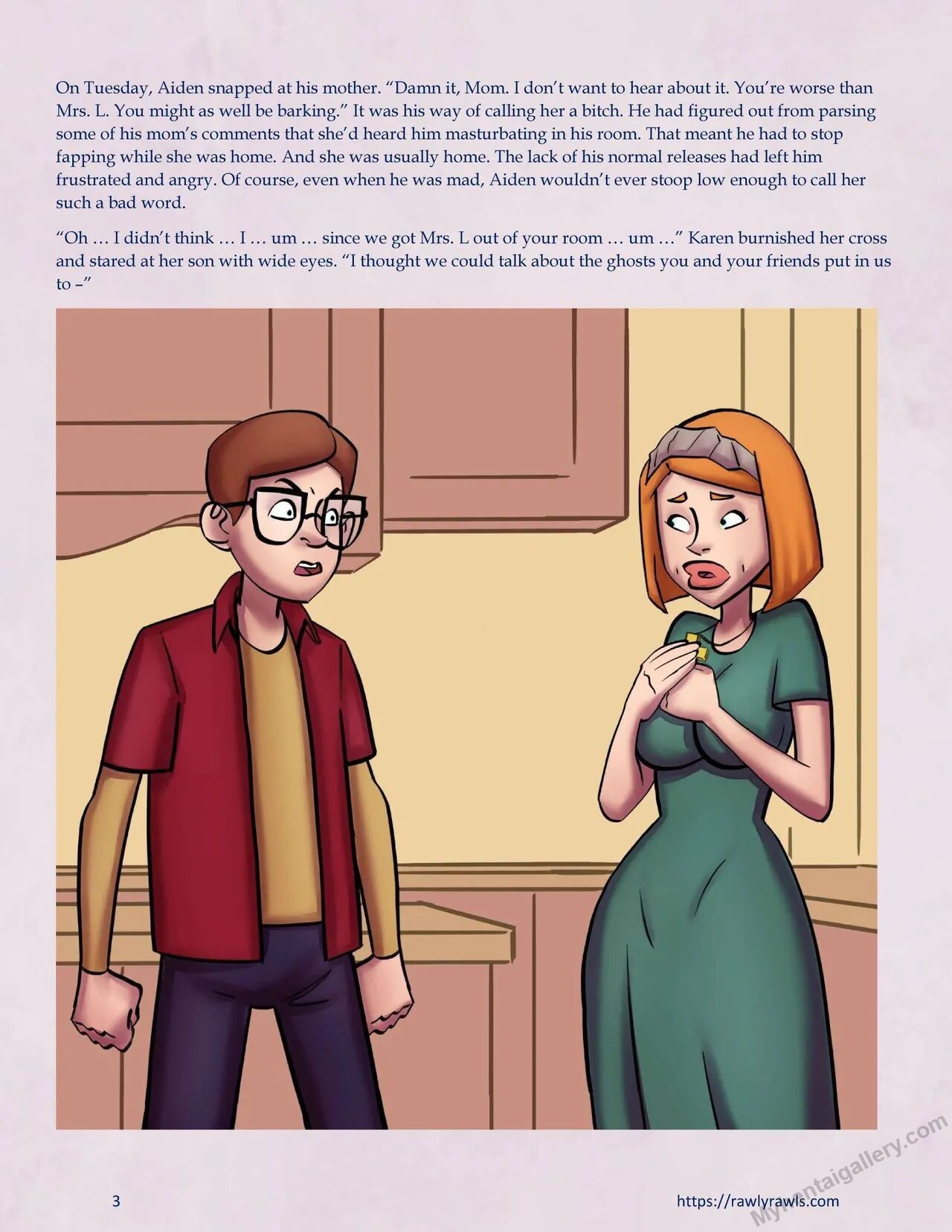 On Tuesday, Aiden snapped at his mother. "Damn it, Mom. I don't want to hear about it. You're worse than Mrs. L. You might as well be barking." It was his way of calling her a bitch. He had figured out from parsing some of his mom's comments that she'd heard him masturbating in his room. That meant he had to stop fapping while she was home. And she was usually home. The lack of his normal releases had left him frustrated and angry. Of course, even when he was mad, Aiden wouldn't ever stoop low enough to call her such a bad word.

"Oh … I didn't think … I … um … since we got Mrs. L out of your room … um …" Karen burnished her cross and stared at her son with wide eyes. "I thought we could talk about the ghosts you and your friends put in us to –"

3

https://rawlyrawls.com

Myhentaigallery.com